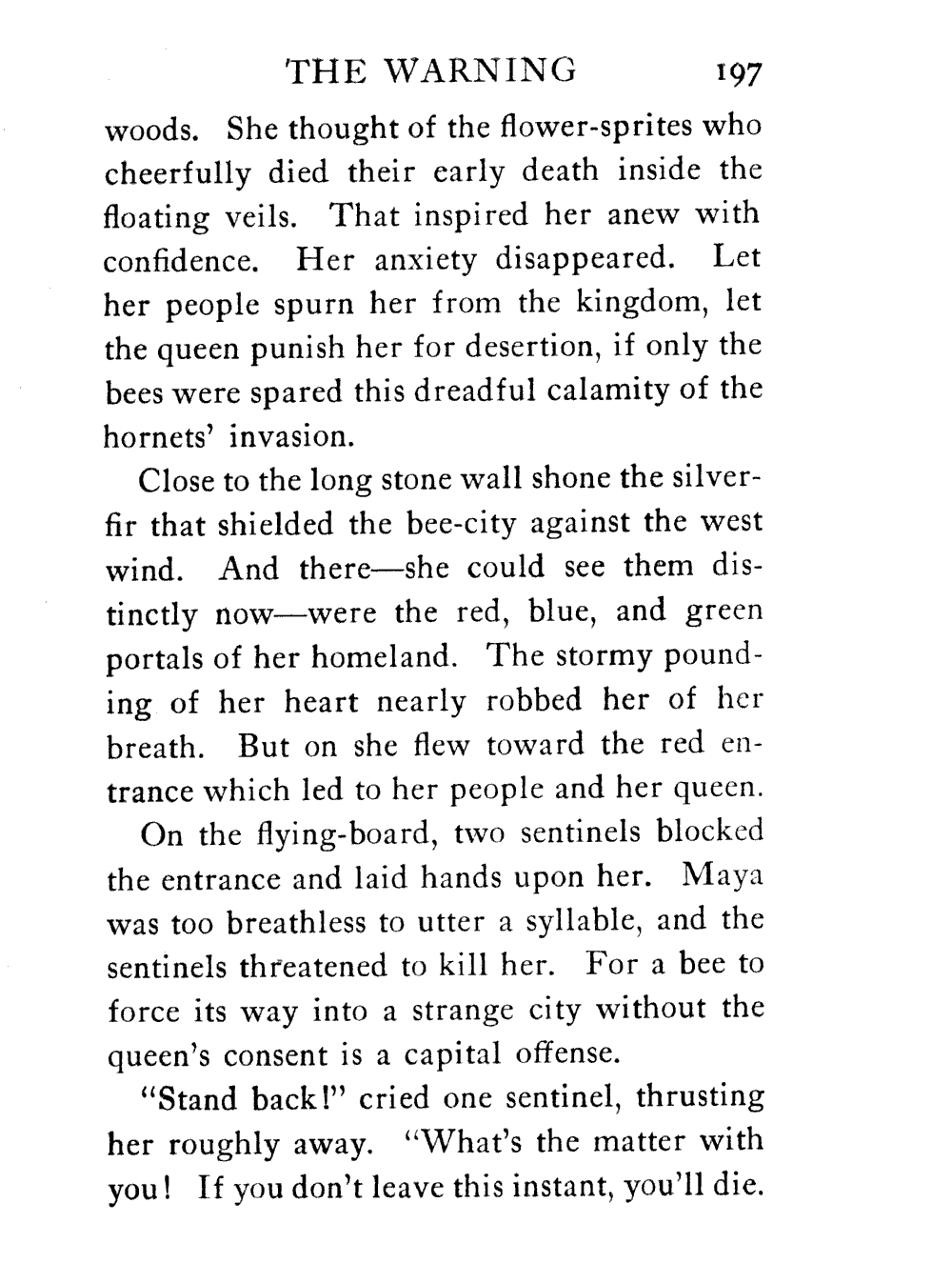 THE WARNING 197

woods. She thought of the flower-sprites who cheerfully died their early death inside the floating veils. That inspired her anew with confidence. Her anxiety disappeared. Let her people spurn her from the kingdom, let the queen punish her for desertion, if only the bees were spared this dreadful calamity of the hornets' invasion.

Close to the long stone wall shone the silver-fir that shielded the bee-city against the west wind. And there—she could see them distinctly now—were the red, blue, and green portals of her homeland. The stormy pounding of her heart nearly robbed her of her breath. But on she flew toward the red entrance which led to her people and her queen.

On the flying-board, two sentinels blocked the entrance and laid hands upon her. Maya was too breathless to utter a syllable, and the sentinels threatened to kill her. For a bee to force its way into a strange city without the queen's consent is a capital offense.

"Stand back!" cried one sentinel, thrusting her roughly away. "What's the matter with you! If you don't leave this instant, you'll die.